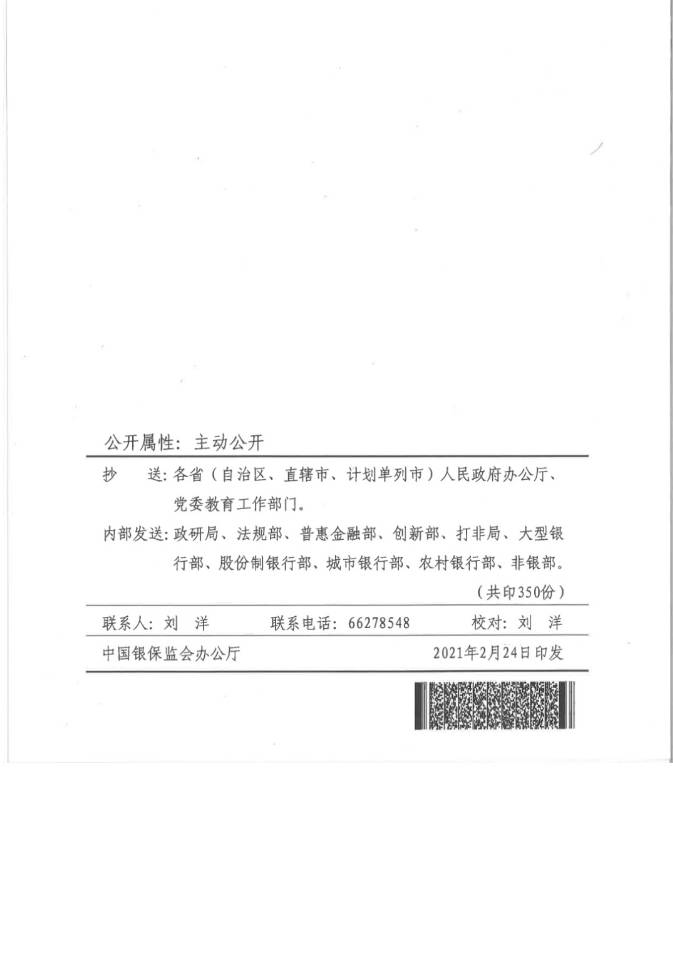 公开属性：主动公开

抄　送：各省（自治区、直辖市、计划单列市）人民政府办公厅、党委教育工作部门。

内部发送：政研局、法规部、普惠金融部、创新部、打非局、大型银行部、股份制银行部、城市银行部、农村银行部、非银部。

（共印350份）

联系人：刘　洋　　联系电话：66278548　　校对：刘　洋

中国银保监会办公厅　　2021年2月24日印发